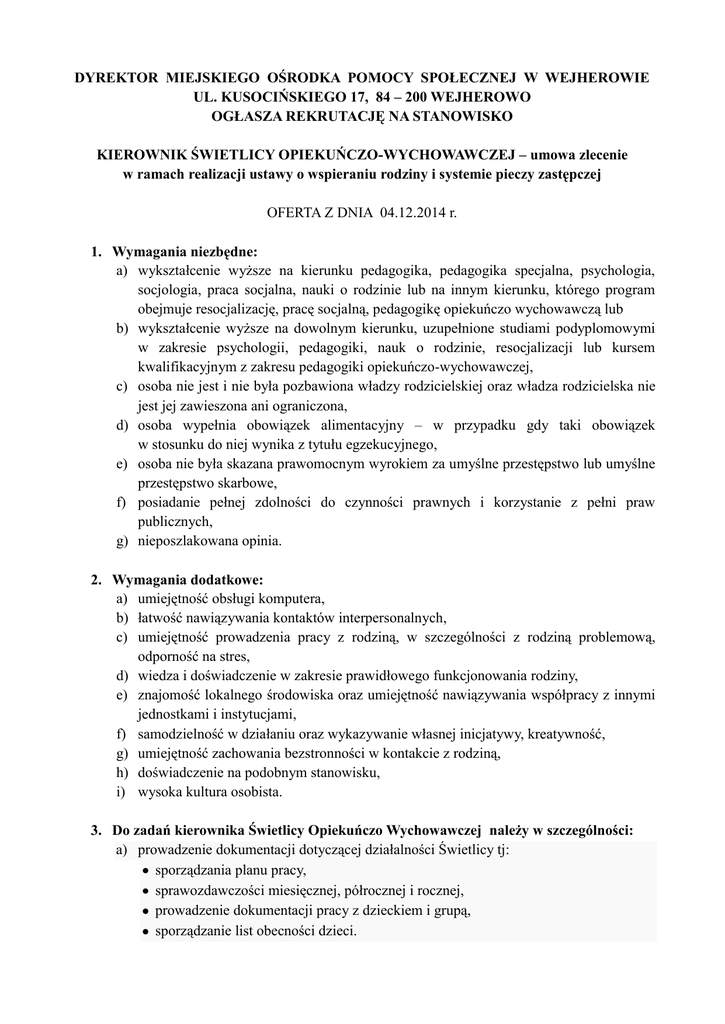 DYREKTOR MIEJSKIEGO OŚRODKA POMOCY SPOŁECZNEJ W WEJHEROWIE
UL. KUSOCIŃSKIEGO 17, 84 – 200 WEJHEROWO
OGŁASZA REKRUTACJĘ NA STANOWISKO

KIEROWNIK ŚWIETLICY OPIEKUŃCZO-WYCHOWAWCZEJ – umowa zlecenie
w ramach realizacji ustawy o wspieraniu rodziny i systemie pieczy zastępczej

OFERTA Z DNIA 04.12.2014 r.

1. Wymagania niezbędne:
a) wykształcenie wyższe na kierunku pedagogika, pedagogika specjalna, psychologia, socjologia, praca socjalna, nauki o rodzinie lub na innym kierunku, którego program obejmuje resocjalizację, pracę socjalną, pedagogikę opiekuńczo wychowawczą lub
b) wykształcenie wyższe na dowolnym kierunku, uzupełnione studiami podyplomowymi w zakresie psychologii, pedagogiki, nauk o rodzinie, resocjalizacji lub kursem kwalifikacyjnym z zakresu pedagogiki opiekuńczo-wychowawczej,
c) osoba nie jest i nie była pozbawiona władzy rodzicielskiej oraz władza rodzicielska nie jest jej zawieszona ani ograniczona,
d) osoba wypełnia obowiązek alimentacyjny – w przypadku gdy taki obowiązek w stosunku do niej wynika z tytułu egzekucyjnego,
e) osoba nie była skazana prawomocnym wyrokiem za umyślne przestępstwo lub umyślne przestępstwo skarbowe,
f) posiadanie pełnej zdolności do czynności prawnych i korzystanie z pełni praw publicznych,
g) nieposzlakowana opinia.

2. Wymagania dodatkowe:
a) umiejętność obsługi komputera,
b) łatwość nawiązywania kontaktów interpersonalnych,
c) umiejętność prowadzenia pracy z rodziną, w szczególności z rodziną problemową, odporność na stres,
d) wiedza i doświadczenie w zakresie prawidłowego funkcjonowania rodziny,
e) znajomość lokalnego środowiska oraz umiejętność nawiązywania współpracy z innymi jednostkami i instytucjami,
f) samodzielność w działaniu oraz wykazywanie własnej inicjatywy, kreatywność,
g) umiejętność zachowania bezstronności w kontakcie z rodziną,
h) doświadczenie na podobnym stanowisku,
i) wysoka kultura osobista.

3. Do zadań kierownika Świetlicy Opiekuńczo Wychowawczej należy w szczególności:
a) prowadzenie dokumentacji dotyczącej działalności Świetlicy tj:
• sporządzania planu pracy,
• sprawozdawczości miesięcznej, półrocznej i rocznej,
• prowadzenie dokumentacji pracy z dzieckiem i grupą,
• sporządzanie list obecności dzieci.